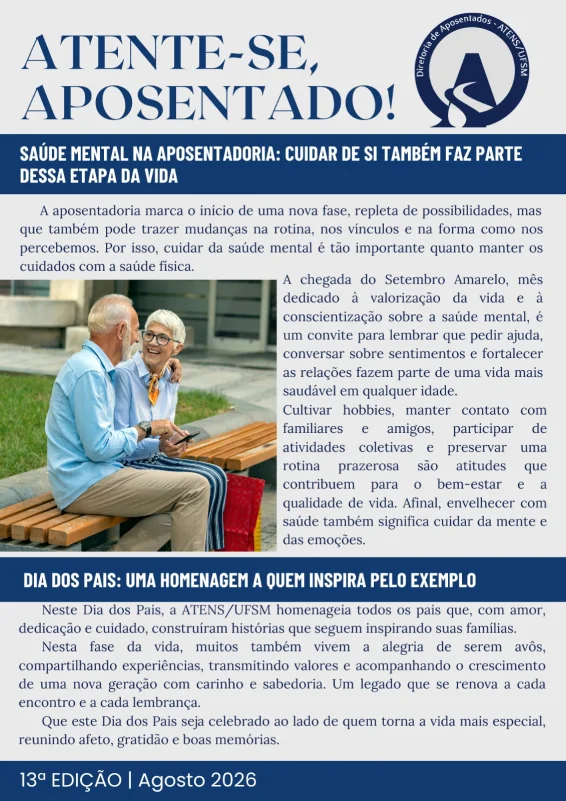 ATENTE-SE, APOSENTADO!

Diretoria de Aposentados - ATENS/UFSM

SAÚDE MENTAL NA APOSENTADORIA: CUIDAR DE SI TAMBÉM FAZ PARTE DESSA ETAPA DA VIDA

A aposentadoria marca o início de uma nova fase, repleta de possibilidades, mas que também pode trazer mudanças na rotina, nos vínculos e na forma como nos percebemos. Por isso, cuidar da saúde mental é tão importante quanto manter os cuidados com a saúde física.

A chegada do Setembro Amarelo, mês dedicado à valorização da vida e à conscientização sobre a saúde mental, é um convite para lembrar que pedir ajuda, conversar sobre sentimentos e fortalecer as relações fazem parte de uma vida mais saudável em qualquer idade.

Cultivar hobbies, manter contato com familiares e amigos, participar de atividades coletivas e preservar uma rotina prazerosa são atitudes que contribuem para o bem-estar e a qualidade de vida. Afinal, envelhecer com saúde também significa cuidar da mente e das emoções.

DIA DOS PAIS: UMA HOMENAGEM A QUEM INSPIRA PELO EXEMPLO

Neste Dia dos Pais, a ATENS/UFSM homenageia todos os pais que, com amor, dedicação e cuidado, construíram histórias que seguem inspirando suas famílias.

Nesta fase da vida, muitos também vivem a alegria de serem avôs, compartilhando experiências, transmitindo valores e acompanhando o crescimento de uma nova geração com carinho e sabedoria. Um legado que se renova a cada encontro e a cada lembrança.

Que este Dia dos Pais seja celebrado ao lado de quem torna a vida mais especial, reunindo afeto, gratidão e boas memórias.

13ª EDIÇÃO | Agosto 2026